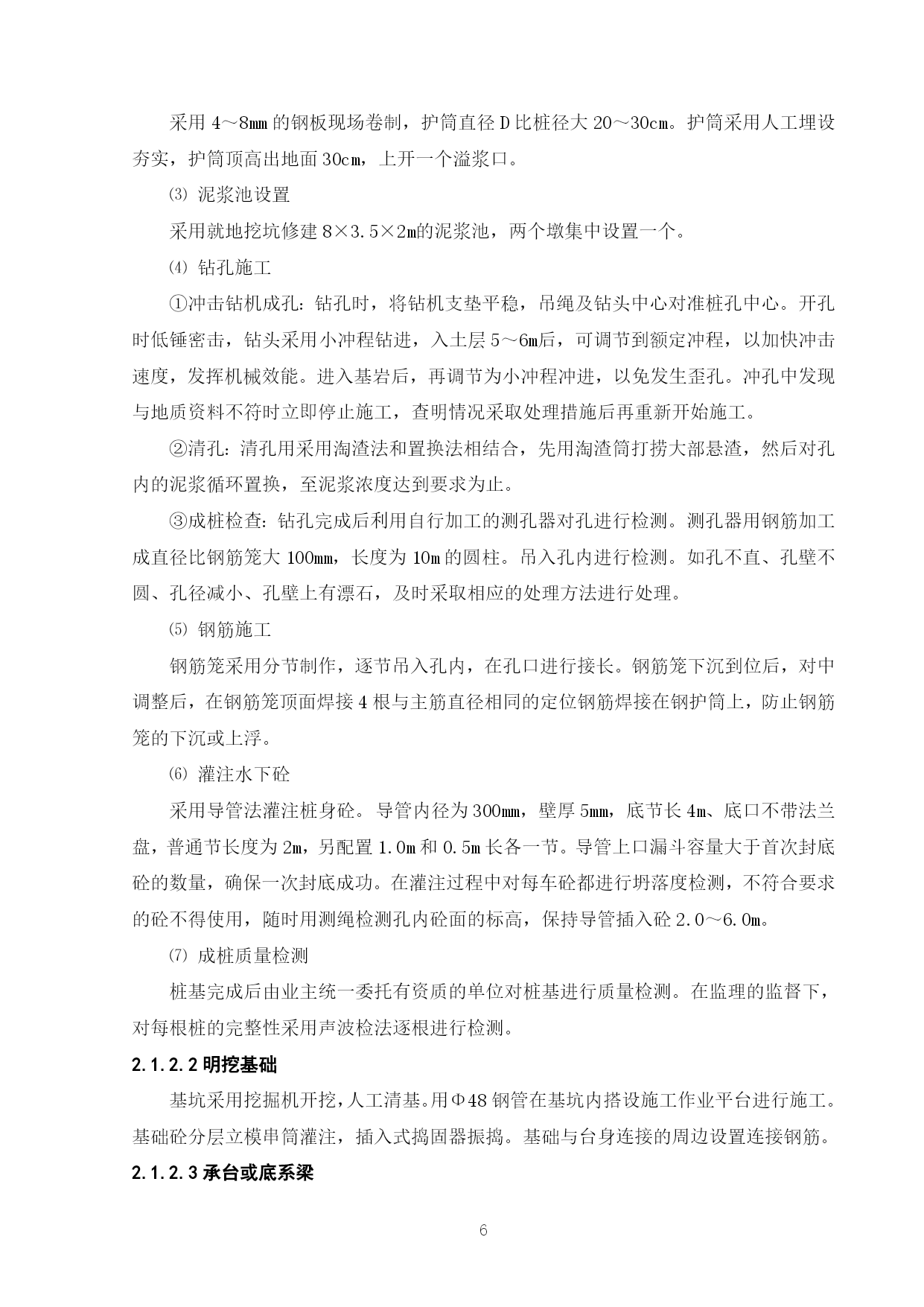 采用 4～8㎜ 的钢板现场卷制，护筒直径 D 比桩径大 20～30㎝。护筒采用人工埋设夯实，护筒顶高出地面 30㎝，上开一个溢浆口。

⑶ 泥浆池设置

采用就地挖坑修建 8×3.5×2m的泥浆池，两个墩集中设置一个。

⑷ 钻孔施工

①冲击钻机成孔：钻孔时，将钻机支垫平稳，吊绳及钻头中心对准桩孔中心。开孔时低锤密击，钻头采用小冲程钻进，入土层 5～6m后，可调节到额定冲程，以加快冲击速度，发挥机械效能。进入基岩后，再调节为小冲程冲进，以免发生歪孔。冲孔中发现与地质资料不符时立即停止施工，查明情况采取处理措施后再重新开始施工。

②清孔：清孔用采用淘渣法和置换法相结合，先用淘渣筒打捞大部悬渣，然后对孔内的泥浆循环置换，至泥浆浓度达到要求为止。

③成桩检查：钻孔完成后利用自行加工的测孔器对孔进行检测。测孔器用钢筋加工成直径比钢筋笼大 100㎜，长度为 10m 的圆柱。吊入孔内进行检测。如孔不直、孔壁不圆、孔径减小、孔壁上有漂石，及时采取相应的处理方法进行处理。

⑸ 钢筋施工

钢筋笼采用分节制作，逐节吊入孔内，在孔口进行接长。钢筋笼下沉到位后，对中调整后，在钢筋笼顶面焊接 4 根与主筋直径相同的定位钢筋焊接在钢护筒上，防止钢筋笼的下沉或上浮。

⑹ 灌注水下砼

采用导管法灌注桩身砼。导管内径为 300㎜，壁厚 5㎜，底节长 4m、底口不带法兰盘，普通节长度为 2m，另配置 1.0m 和 0.5m 长各一节。导管上口漏斗容量大于首次封底砼的数量，确保一次封底成功。在灌注过程中对每车砼都进行坍落度检测，不符合要求的砼不得使用，随时用测绳检测孔内砼面的标高，保持导管插入砼 2.0～6.0m。

⑺ 成桩质量检测

桩基完成后由业主统一委托有资质的单位对桩基进行质量检测。在监理的监督下，对每根桩的完整性采用声波检法逐根进行检测。

2.1.2.2 明挖基础

基坑采用挖掘机开挖，人工清基。用Φ48 钢管在基坑内搭设施工作业平台进行施工。基础砼分层立模串筒灌注，插入式捣固器振捣。基础与台身连接的周边设置连接钢筋。

2.1.2.3 承台或底系梁

6